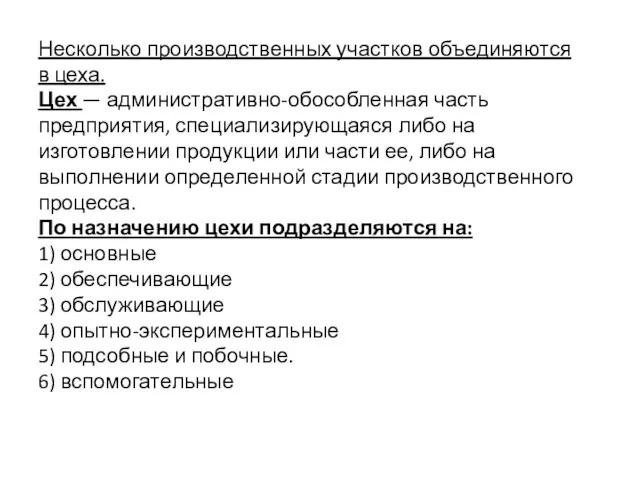 Несколько производственных участков объединяются в цеха.
Цех — административно-обособленная часть предприятия, специализирующаяся либо на изготовлении продукции или части ее, либо на выполнении определенной стадии производственного процесса.
По назначению цехи подразделяются на:
1) основные
2) обеспечивающие
3) обслуживающие
4) опытно-экспериментальные
5) подсобные и побочные.
6) вспомогательные